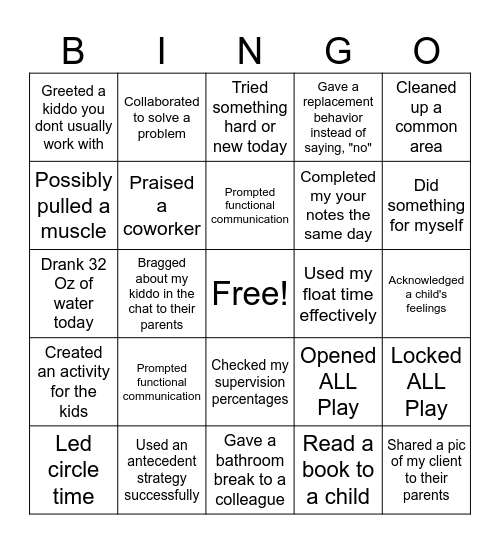 | B | I | N | G | O |
|---|---|---|---|---|
| Greeted a kiddo you dont usually work with | Collaborated to solve a problem | Tried something hard or new today | Gave a replacement behavior instead of saying, "no" | Cleaned up a common area |
| Possibly pulled a muscle | Praised a coworker | Prompted functional communication | Completed my your notes the same day | Did something for myself |
| Drank 32 Oz of water today | Bragged about my kiddo in the chat to their parents | Free! | Used my float time effectively | Acknowledged a child's feelings |
| Created an activity for the kids | Prompted functional communication | Checked my supervision percentages | Opened ALL Play | Locked ALL Play |
| Led circle time | Used an antecedent strategy successfully | Gave a bathroom break to a colleague | Read a book to a child | Shared a pic of my client to their parents |